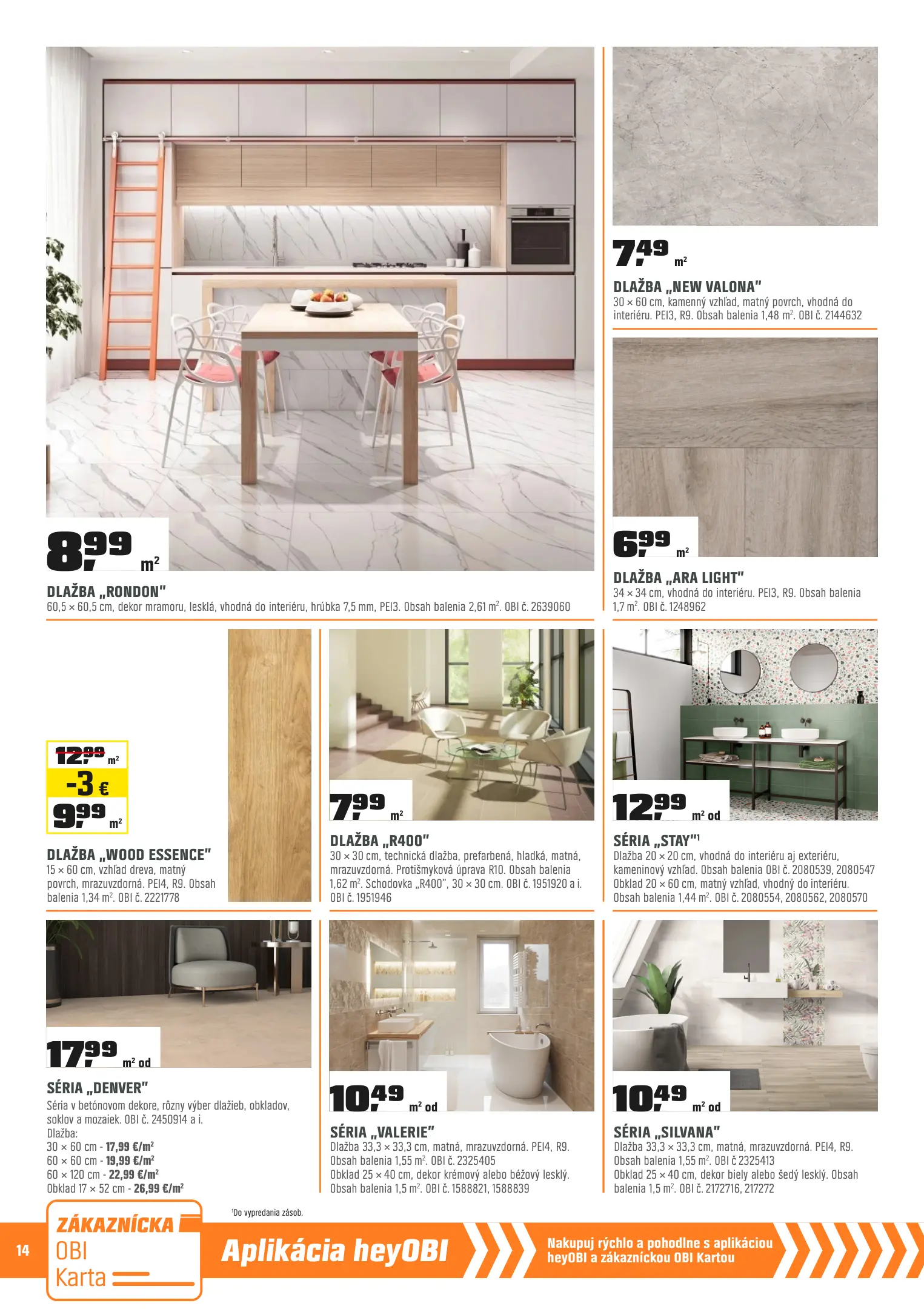 8,99 m²

DLAŽBA „RONDON"
60,5 × 60,5 cm, dekor mramoru, lesklá, vhodná do interiéru, hrúbka 7,5 mm, PEI3. Obsah balenia 2,61 m². OBI č. 2639060

7,49 m²

DLAŽBA „NEW VALONA"
30 × 60 cm, kamenný vzhľad, matný povrch, vhodná do interiéru. PEI3, R9. Obsah balenia 1,48 m². OBI č. 2144632

6,99 m²

DLAŽBA „ARA LIGHT"
34 × 34 cm, vhodná do interiéru. PEI3, R9. Obsah balenia 1,7 m². OBI č. 1248962

12,99 m²
-3 €
9,99 m²

DLAŽBA „WOOD ESSENCE"
15 × 60 cm, vzhľad dreva, matný povrch, mrazuvzdorná. PEI4, R9. Obsah balenia 1,34 m². OBI č. 2221778

7,99 m²

DLAŽBA „R400"
30 × 30 cm, technická dlažba, prefarbená, hladká, matná, mrazuvzdorná. Protišmyková úprava R10. Obsah balenia 1,62 m². Schodovka „R400", 30 × 30 cm. OBI č. 1951920 a i. OBI č. 1951946

12,99 m² od

SÉRIA „STAY"¹
Dlažba 20 × 20 cm, vhodná do interiéru aj exteriéru, kameninový vzhľad. Obsah balenia OBI č. 2080539, 2080547
Obklad 20 × 60 cm, matný vzhľad, vhodný do interiéru. Obsah balenia 1,44 m². OBI č. 2080554, 2080562, 2080570

17,99 m² od

SÉRIA „DENVER"
Séria v betónovom dekore, rôzny výber dlažieb, obkladov, soklov a mozaiek. OBI č. 2450914 a i.
Dlažba:
30 × 60 cm - 17,99 €/m²
60 × 60 cm - 19,99 €/m²
60 × 120 cm - 22,99 €/m²
Obklad 17 × 52 cm - 26,99 €/m²

10,49 m² od

SÉRIA „VALERIE"
Dlažba 33,3 × 33,3 cm, matná, mrazuvzdorná. PEI4, R9. Obsah balenia 1,55 m². OBI č. 2325405
Obklad 25 × 40 cm, dekor krémový alebo béžový lesklý. Obsah balenia 1,5 m². OBI č. 1588821, 1588839

10,49 m² od

SÉRIA „SILVANA"
Dlažba 33,3 × 33,3 cm, matná, mrazuvzdorná. PEI4, R9. Obsah balenia 1,55 m². OBI č 2325413
Obklad 25 × 40 cm, dekor biely alebo šedý lesklý. Obsah balenia 1,5 m². OBI č. 2172716, 217272

¹Do vypredania zásob.

14
ZÁKAZNÍCKA OBI Karta
Aplikácia heyOBI
Nakupuj rýchlo a pohodlne s aplikáciou heyOBI a zákazníckou OBI Kartou